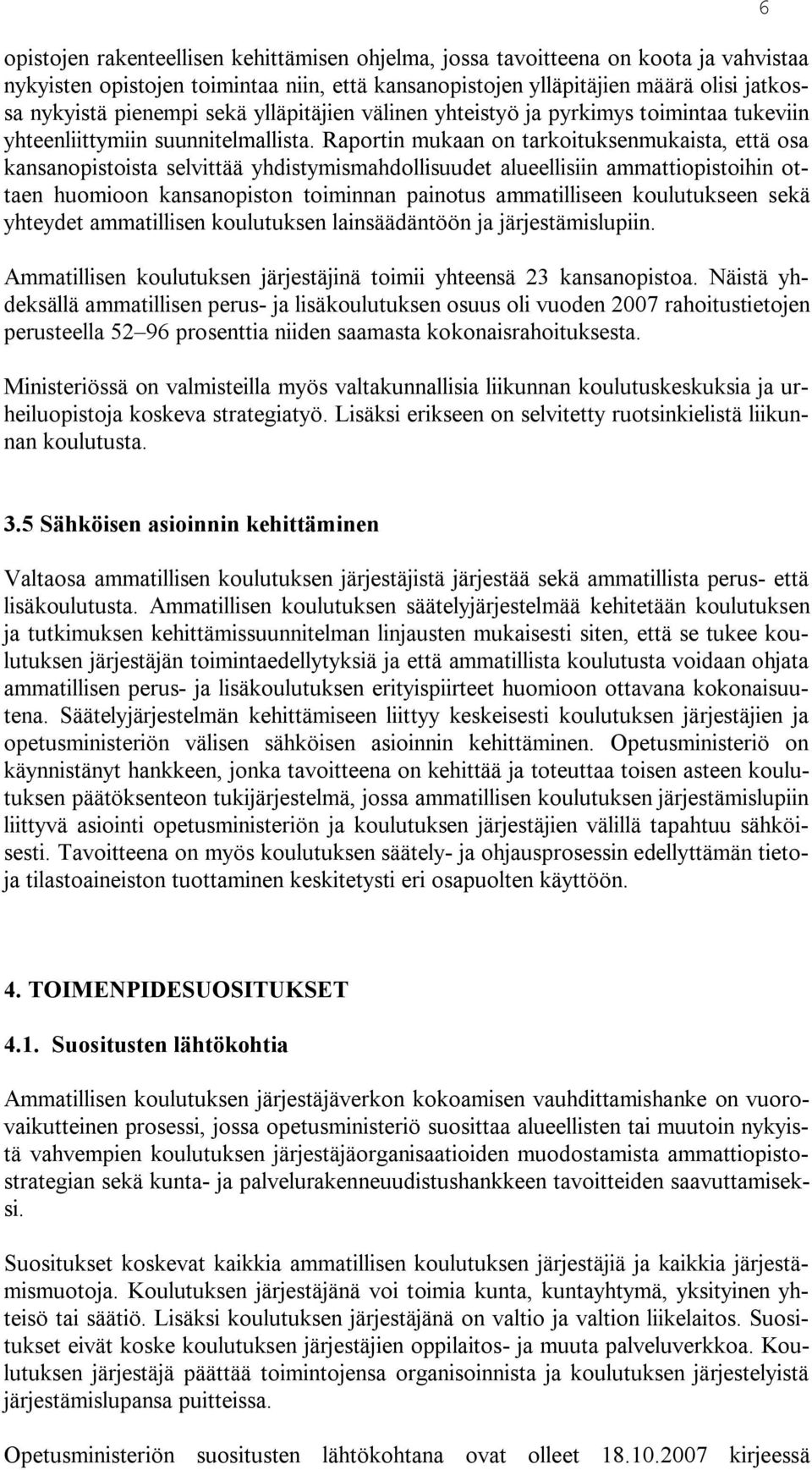 6

opistojen rakenteellisen kehittämisen ohjelma, jossa tavoitteena on koota ja vahvistaa nykyisten opistojen toimintaa niin, että kansanopistojen ylläpitäjien määrä olisi jatkossa nykyistä pienempi sekä ylläpitäjien välinen yhteistyö ja pyrkimys toimintaa tukeviin yhteenliittymiin suunnitelmallista. Raportin mukaan on tarkoituksenmukaista, että osa kansanopistoista selvittää yhdistymismahdollisuudet alueellisiin ammattiopistoihin ottaen huomioon kansanopiston toiminnan painotus ammatilliseen koulutukseen sekä yhteydet ammatillisen koulutuksen lainsäädäntöön ja järjestämislupiin.

Ammatillisen koulutuksen järjestäjinä toimii yhteensä 23 kansanopistoa. Näistä yhdeksällä ammatillisen perus- ja lisäkoulutuksen osuus oli vuoden 2007 rahoitustietojen perusteella 52–96 prosenttia niiden saamasta kokonaisrahoituksesta.

Ministeriössä on valmisteilla myös valtakunnallisia liikunnan koulutuskeskuksia ja urheiluopistoja koskeva strategiatyö. Lisäksi erikseen on selvitetty ruotsinkielistä liikunnan koulutusta.

3.5 Sähköisen asioinnin kehittäminen

Valtaosa ammatillisen koulutuksen järjestäjistä järjestää sekä ammatillista perus- että lisäkoulutusta. Ammatillisen koulutuksen säätelyjärjestelmää kehitetään koulutuksen ja tutkimuksen kehittämissuunnitelman linjausten mukaisesti siten, että se tukee koulutuksen järjestäjän toimintaedellytyksiä ja että ammatillista koulutusta voidaan ohjata ammatillisen perus- ja lisäkoulutuksen erityispiirteet huomioon ottavana kokonaisuutena. Säätelyjärjestelmän kehittämiseen liittyy keskeisesti koulutuksen järjestäjien ja opetusministeriön välisen sähköisen asioinnin kehittäminen. Opetusministeriö on käynnistänyt hankkeen, jonka tavoitteena on kehittää ja toteuttaa toisen asteen koulutuksen päätöksenteon tukijärjestelmä, jossa ammatillisen koulutuksen järjestämislupiin liittyvä asiointi opetusministeriön ja koulutuksen järjestäjien välillä tapahtuu sähköisesti. Tavoitteena on myös koulutuksen säätely- ja ohjausprosessin edellyttämän tieto- ja tilastoaineiston tuottaminen keskitetysti eri osapuolten käyttöön.

4. TOIMENPIDESUOSITUKSET

4.1. Suositusten lähtökohtia

Ammatillisen koulutuksen järjestäjäverkon kokoamisen vauhdittamishanke on vuorovaikutteinen prosessi, jossa opetusministeriö suosittaa alueellisten tai muutoin nykyistä vahvempien koulutuksen järjestäjäorganisaatioiden muodostamista ammattiopistostrategian sekä kunta- ja palvelurakenneuudistushankkeen tavoitteiden saavuttamiseksi.

Suositukset koskevat kaikkia ammatillisen koulutuksen järjestäjiä ja kaikkia järjestämismuotoja. Koulutuksen järjestäjänä voi toimia kunta, kuntayhtymä, yksityinen yhteisö tai säätiö. Lisäksi koulutuksen järjestäjänä on valtio ja valtion liikelaitos. Suositukset eivät koske koulutuksen järjestäjien oppilaitos- ja muuta palveluverkkoa. Koulutuksen järjestäjä päättää toimintojensa organisoinnista ja koulutuksen järjestelyistä järjestämislupansa puitteissa.

Opetusministeriön suositusten lähtökohtana ovat olleet 18.10.2007 kirjeessä